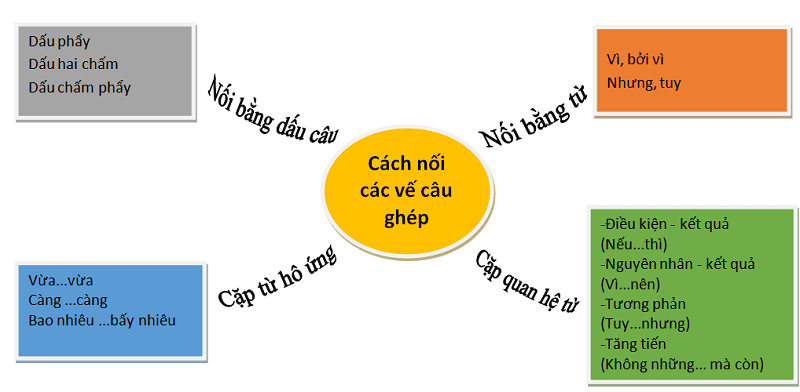 Dấu phẩy
Dấu hai chấm
Dấu chấm phẩy

Nối bằng dấu câu

Vì, bởi vì
Nhưng, tuy

Nối bằng từ

Cách nối các vế câu ghép

Vừa...vừa
Càng ...càng
Bao nhiêu ...bấy nhiêu

Cặp từ hô ứng

Cặp quan hệ từ

-Điều kiện - kết quả
(Nếu...thì)
-Nguyên nhân - kết quả
(Vì...nên)
-Tương phản
(Tuy...nhưng)
-Tăng tiến
(Không những... mà còn)